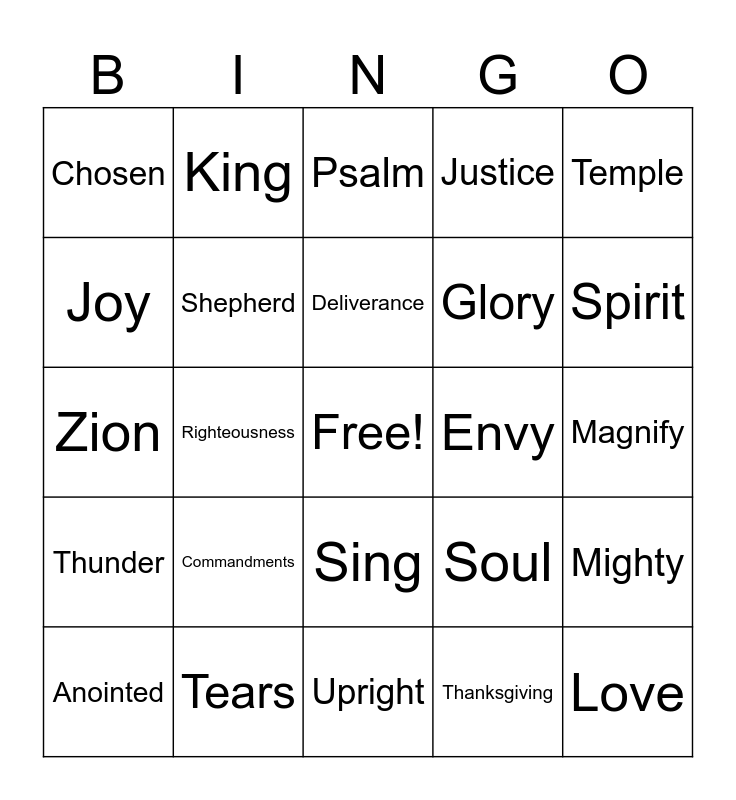 | B | I | N | G | O |
|---|---|---|---|---|
| Chosen | King | Psalm | Justice | Temple |
| Joy | Shepherd | Deliverance | Glory | Spirit |
| Zion | Righteousness | Free! | Envy | Magnify |
| Thunder | Commandments | Sing | Soul | Mighty |
| Anointed | Tears | Upright | Thanksgiving | Love |